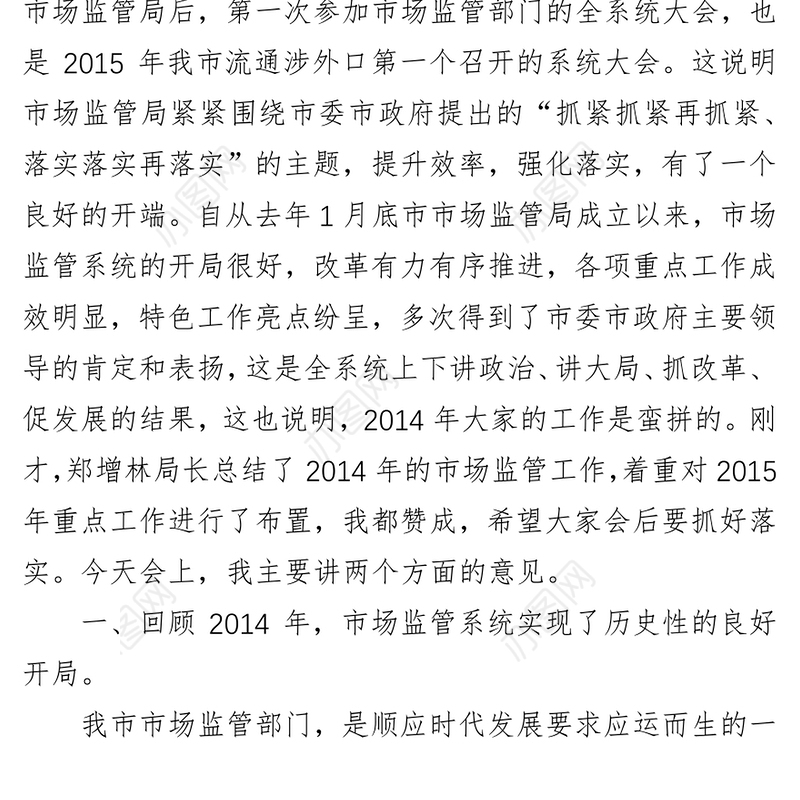 市场监管局后，第一次参加市场监管部门的全系统大会，也是 2015 年我市流通涉外口第一个召开的系统大会。这说明市场监管局紧紧围绕市委市政府提出的“抓紧抓紧再抓紧、落实落实再落实”的主题，提升效率，强化落实，有了一个良好的开端。自从去年 1 月底市市场监管局成立以来，市场监管系统的开局很好，改革有力有序推进，各项重点工作成效明显，特色工作亮点纷呈，多次得到了市委市政府主要领导的肯定和表扬，这是全系统上下讲政治、讲大局、抓改革、促发展的结果，这也说明，2014 年大家的工作是蛮拼的。刚才，郑增林局长总结了 2014 年的市场监管工作，着重对 2015 年重点工作进行了布置，我都赞成，希望大家会后要抓好落实。今天会上，我主要讲两个方面的意见。

一、回顾 2014 年，市场监管系统实现了历史性的良好开局。

我市市场监管部门，是顺应时代发展要求应运而生的一